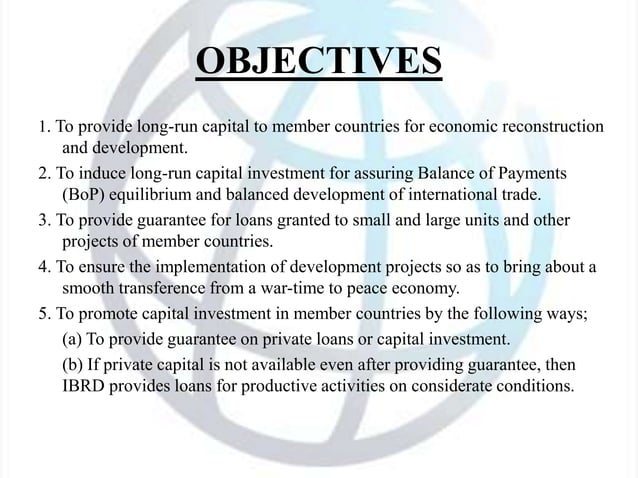 OBJECTIVES

1. To provide long-run capital to member countries for economic reconstruction and development.

2. To induce long-run capital investment for assuring Balance of Payments (BoP) equilibrium and balanced development of international trade.

3. To provide guarantee for loans granted to small and large units and other projects of member countries.

4. To ensure the implementation of development projects so as to bring about a smooth transference from a war-time to peace economy.

5. To promote capital investment in member countries by the following ways;

(a) To provide guarantee on private loans or capital investment.

(b) If private capital is not available even after providing guarantee, then IBRD provides loans for productive activities on considerate conditions.